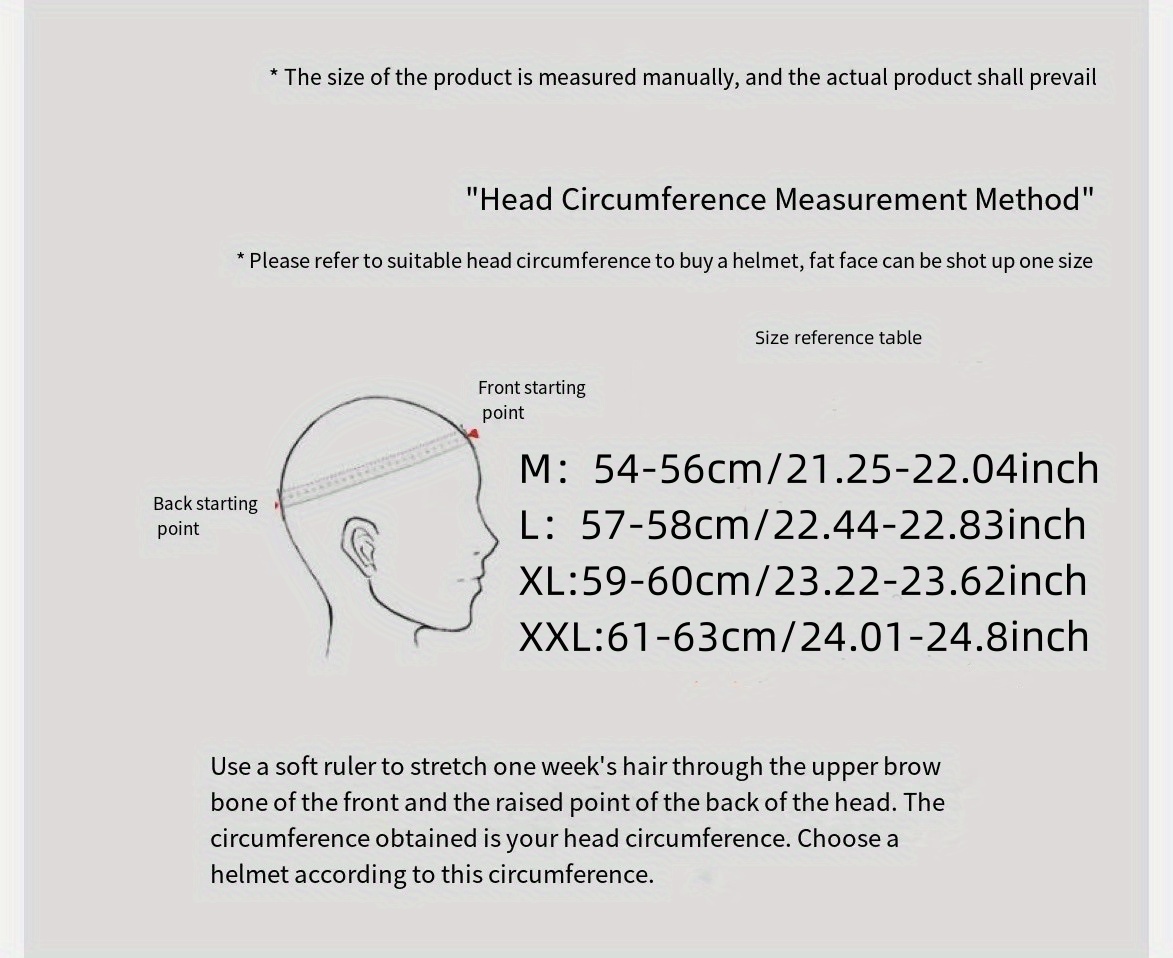 * The size of the product is measured manually, and the actual product shall prevail

"Head Circumference Measurement Method"

* Please refer to suitable head circumference to buy a helmet, fat face can be shot up one size

Size reference table

Front starting point

Back starting point

M: 54-56cm/21.25-22.04inch
L: 57-58cm/22.44-22.83inch
XL:59-60cm/23.22-23.62inch
XXL:61-63cm/24.01-24.8inch

Use a soft ruler to stretch one week's hair through the upper brow bone of the front and the raised point of the back of the head. The circumference obtained is your head circumference. Choose a helmet according to this circumference.